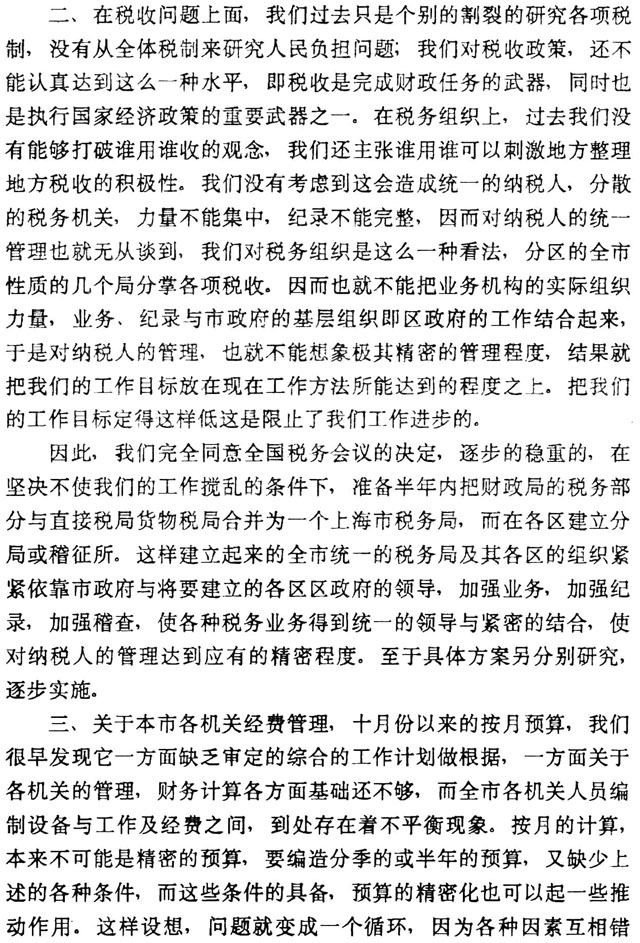 二、在税收问题上面，我们过去只是个别的割裂的研究各项税制，没有从全体税制来研究人民负担问题；我们对税收政策，还不能认真达到这么一种水平，即税收是完成财政任务的武器，同时也是执行国家经济政策的重要武器之一。在税务组织上，过去我们没有能够打破谁用谁收的观念，我们还主张谁用谁可以刺激地方整理地方税收的积极性。我们没有考虑到这会造成统一的纳税人，分散的税务机关，力量不能集中，纪录不能完整，因而对纳税人的统一管理也就无从谈到，我们对税务组织是这么一种看法，分区的全市性质的几个局分掌各项税收。因而也就不能把业务机构的实际组织力量，业务、纪录与市政府的基层组织即区政府的工作结合起来，于是对纳税人的管理，也就不能想象极其精密的管理程度，结果就把我们的工作目标放在现在工作方法所能达到的程度之上。把我们的工作目标定得这样低这是限止了我们工作进步的。

因此，我们完全同意全国税务会议的决定，逐步的稳重的，在坚决不使我们的工作搅乱的条件下，准备半年内把财政局的税务部分与直接税局货物税局合并为一个上海市税务局，而在各区建立分局或稽征所。这样建立起来的全市统一的税务局及其各区的组织紧紧依靠市政府与将要建立的各区区政府的领导，加强业务，加强纪录，加强稽查，使各种税务业务得到统一的领导与紧密的结合，使对纳税人的管理达到应有的精密程度。至于具体方案另分别研究，逐步实施。

三、关于本市各机关经费管理，十月份以来的按月预算，我们很早发现它一方面缺乏审定的综合的工作计划做根据，一方面关于各机关的管理，财务计算各方面基础还不够，而全市各机关人员编制设备与工作及经费之间，到处存在着不平衡现象。按月的计算，本来不可能是精密的预算，要编造分季的或半年的预算，又缺少上述的各种条件，而这些条件的具备，预算的精密化也可以起一些推动作用。这样设想，问题就变成一个循环，因为各种因素互相错